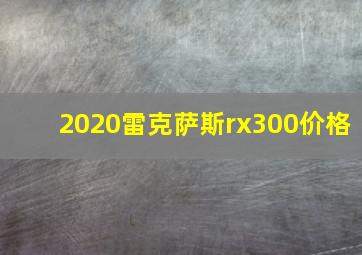 2020雷克萨斯rx300价格